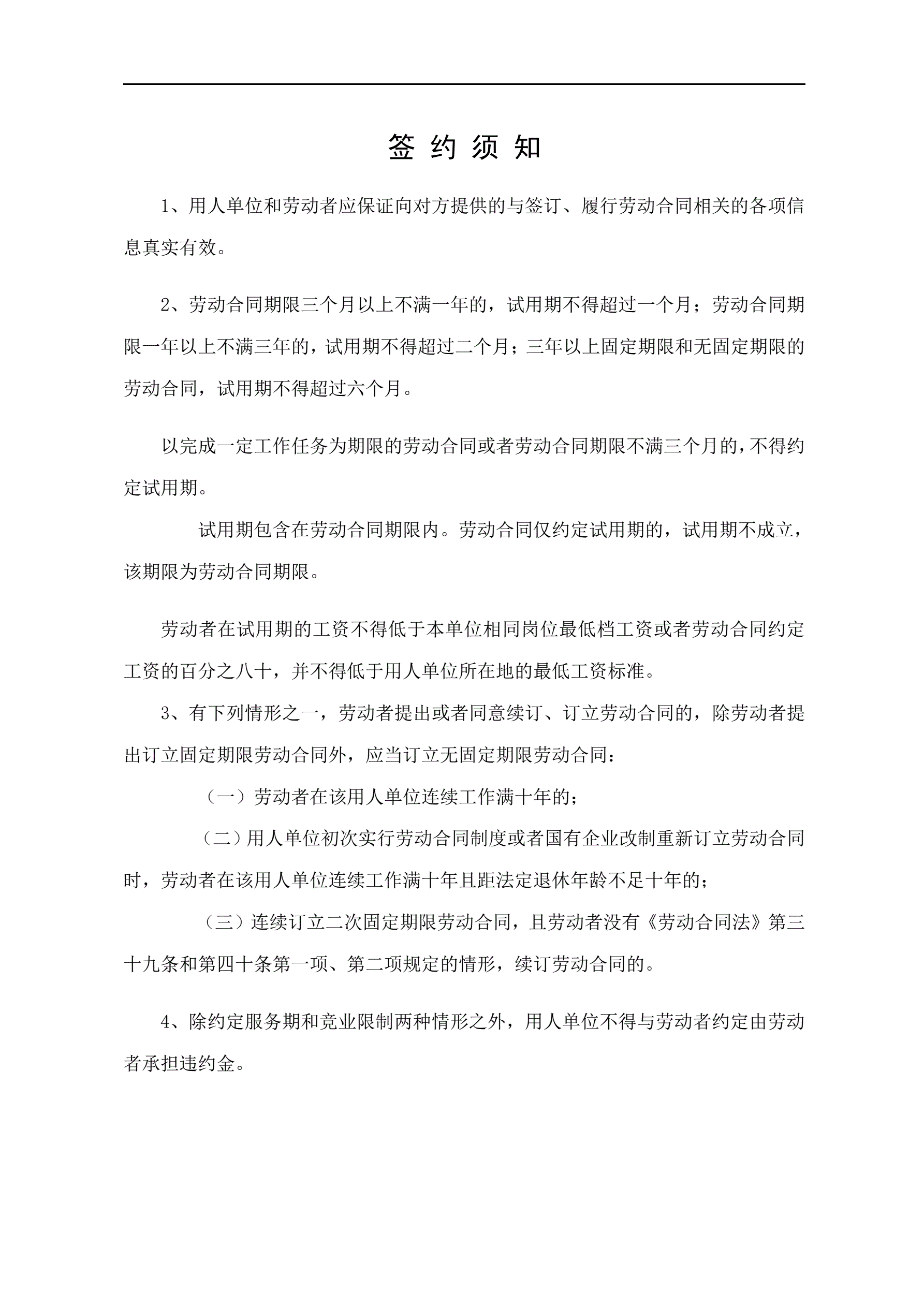 签 约 须 知

1、用人单位和劳动者应保证向对方提供的与签订、履行劳动合同相关的各项信息真实有效。

2、劳动合同期限三个月以上不满一年的，试用期不得超过一个月；劳动合同期限一年以上不满三年的，试用期不得超过二个月；三年以上固定期限和无固定期限的劳动合同，试用期不得超过六个月。

以完成一定工作任务为期限的劳动合同或者劳动合同期限不满三个月的，不得约定试用期。

试用期包含在劳动合同期限内。劳动合同仅约定试用期的，试用期不成立，该期限为劳动合同期限。

劳动者在试用期的工资不得低于本单位相同岗位最低档工资或者劳动合同约定工资的百分之八十，并不得低于用人单位所在地的最低工资标准。

3、有下列情形之一，劳动者提出或者同意续订、订立劳动合同的，除劳动者提出订立固定期限劳动合同外，应当订立无固定期限劳动合同：

（一）劳动者在该用人单位连续工作满十年的；

（二）用人单位初次实行劳动合同制度或者国有企业改制重新订立劳动合同时，劳动者在该用人单位连续工作满十年且距法定退休年龄不足十年的；

（三）连续订立二次固定期限劳动合同，且劳动者没有《劳动合同法》第三十九条和第四十条第一项、第二项规定的情形，续订劳动合同的。

4、除约定服务期和竞业限制两种情形之外，用人单位不得与劳动者约定由劳动者承担违约金。